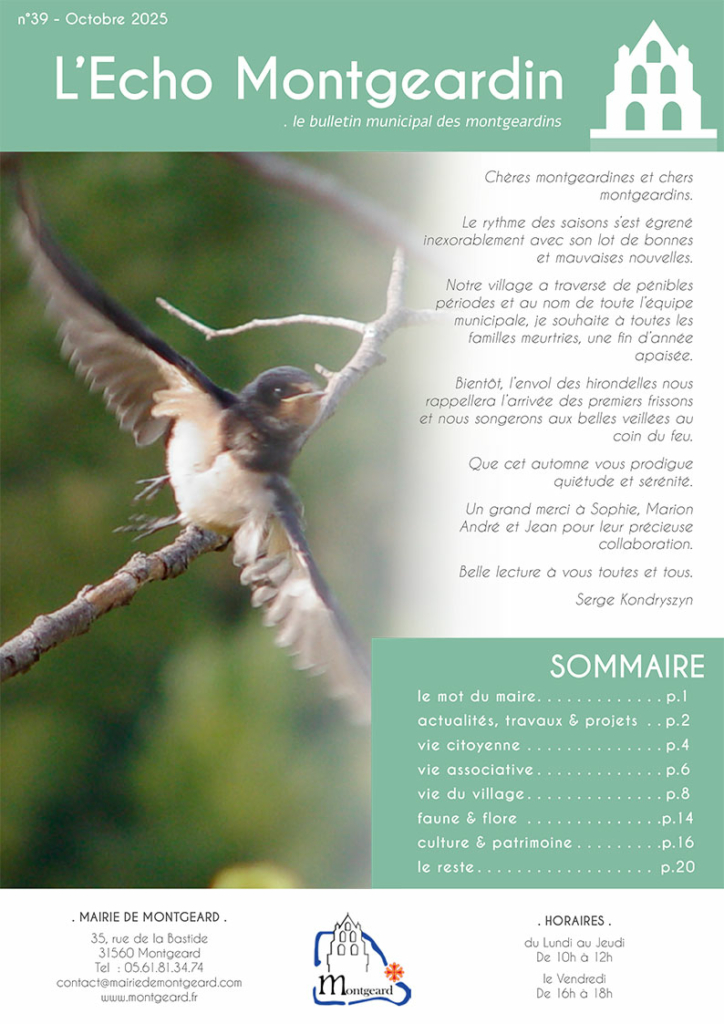 n°39 - Octobre 2025

L'Echo Montgeardin

. le bulletin municipal des montgeardins

Chères montgeardines et chers montgeardins.

Le rythme des saisons s'est égrené inexorablement avec son lot de bonnes et mauvaises nouvelles.

Notre village a traversé de pénibles périodes et au nom de toute l'équipe municipale, je souhaite à toutes les familles meurtries, une fin d'année apaisée.

Bientôt, l'envol des hirondelles nous rappellera l'arrivée des premiers frissons et nous songerons aux belles veillées au coin du feu.

Que cet automne vous prodigue quiétude et sérénité.

Un grand merci à Sophie, Marion André et Jean pour leur précieuse collaboration.

Belle lecture à vous toutes et tous.

Serge Kondryszyn

SOMMAIRE

le mot du maire p.1
actualités, travaux & projets p.2
vie citoyenne p.4
vie associative p.6
vie du village p.8
faune & flore p.14
culture & patrimoine p.16
le reste p.20

. MAIRIE DE MONTGEARD .

35, rue de la Bastide
31560 Montgeard
Tel : 05.61.81.34.74
contact@mairiedemontgeard.com
www.montgeard.fr

Montgeard

. HORAIRES .

du Lundi au Jeudi
De 10h à 12h

le Vendredi
De 16h à 18h